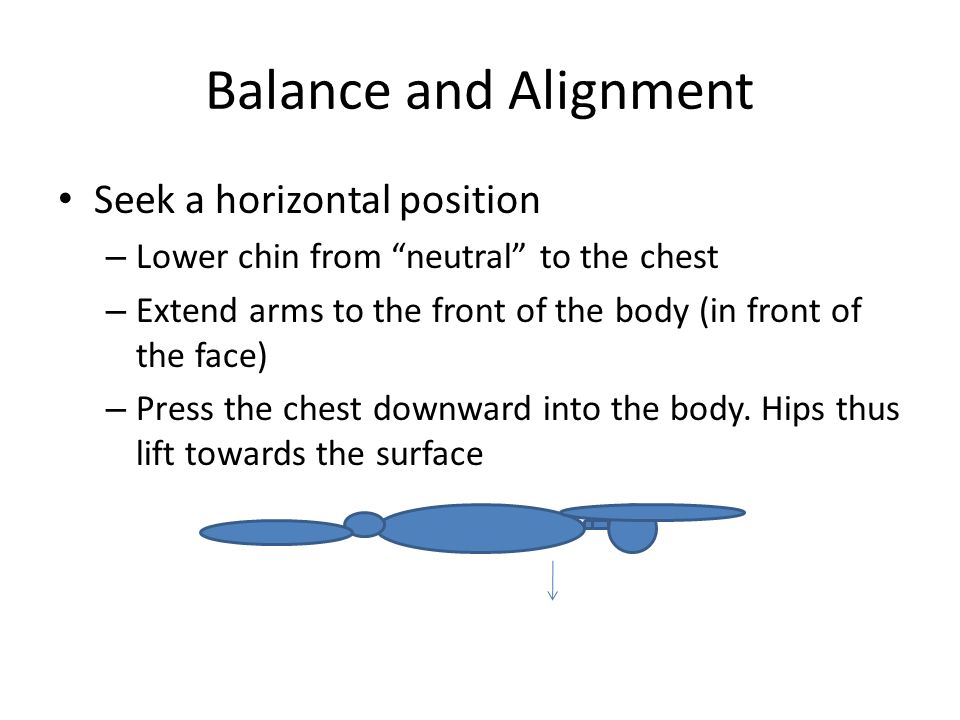 Balance and Alignment

• Seek a horizontal position
– Lower chin from “neutral” to the chest
– Extend arms to the front of the body (in front of the face)
– Press the chest downward into the body. Hips thus lift towards the surface